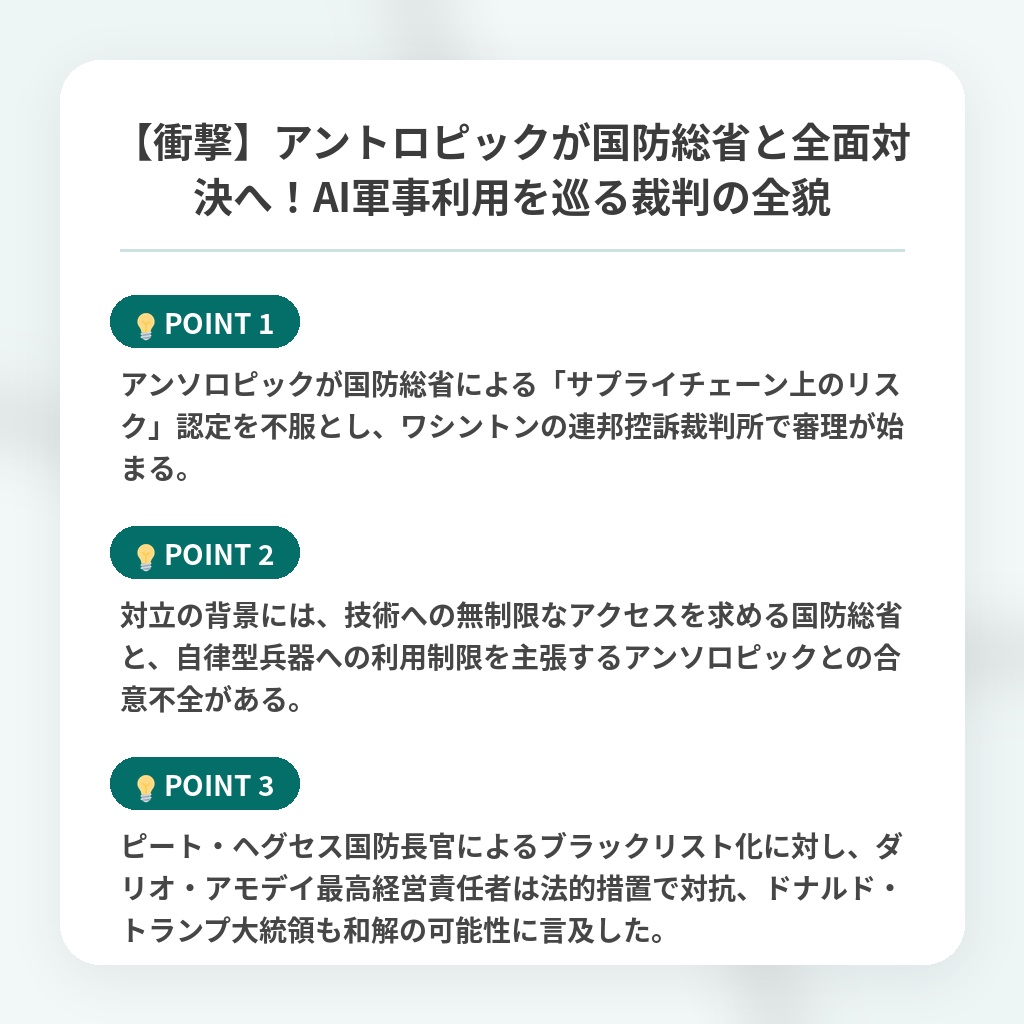 【衝撃】アントロピックが国防総省と全面対決へ！AI軍事利用を巡る裁判の全貌

POINT 1

アンソロピックが国防総省による「サプライチェーン上のリスク」認定を不服とし、ワシントンの連邦控訴裁判所で審理が始まる。

POINT 2

対立の背景には、技術への無制限なアクセスを求める国防総省と、自律型兵器への利用制限を主張するアンソロピックとの合意不全がある。

POINT 3

ピート・ヘグセス国防長官によるブラックリスト化に対し、ダリオ・アモデイ最高経営責任者は法的措置で対抗、ドナルド・トランプ大統領も和解の可能性に言及した。